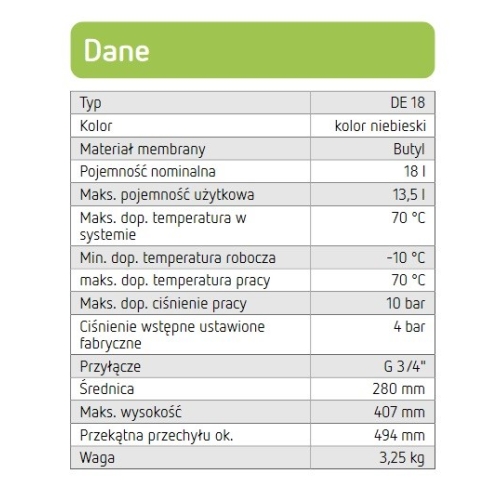 Dane

| Typ | DE 18 |
|---|---|
| Kolor | kolor niebieski |
| Materiał membrany | Butyl |
| Pojemność nominalna | 18 l |
| Maks. pojemność użytkowa | 13,5 l |
| Maks. dop. temperatura w systemie | 70 °C |
| Min. dop. temperatura robocza | -10 °C |
| maks. dop. temperatura pracy | 70 °C |
| Maks. dop. ciśnienie pracy | 10 bar |
| Ciśnienie wstępne ustawione fabryczne | 4 bar |
| Przyłącze | G 3/4" |
| Średnica | 280 mm |
| Maks. wysokość | 407 mm |
| Przekątna przechyłu ok. | 494 mm |
| Waga | 3,25 kg |